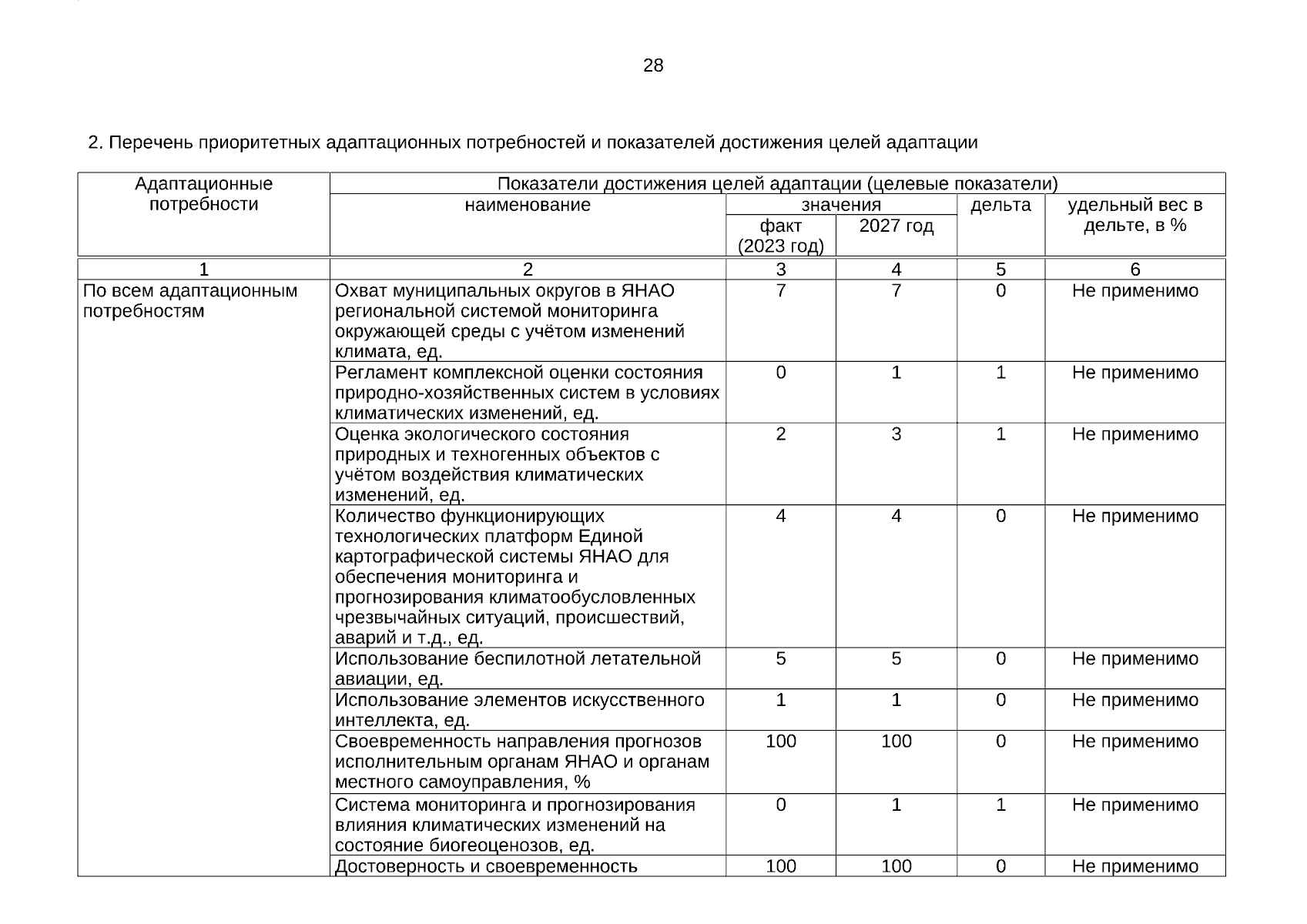 28

2. Перечень приоритетных адаптационных потребностей и показателей достижения целей адаптации

| Адаптационные потребности | Показатели достижения целей адаптации (целевые показатели) | | | | |
|---|---|---|---|---|---|
| | наименование | значения | | дельта | удельный вес в дельте, в % |
| | | факт (2023 год) | 2027 год | | |
| 1 | 2 | 3 | 4 | 5 | 6 |
| По всем адаптационным потребностям | Охват муниципальных округов в ЯНАО региональной системой мониторинга окружающей среды с учётом изменений климата, ед. | 7 | 7 | 0 | Не применимо |
| | Регламент комплексной оценки состояния природно-хозяйственных систем в условиях климатических изменений, ед. | 0 | 1 | 1 | Не применимо |
| | Оценка экологического состояния природных и техногенных объектов с учётом воздействия климатических изменений, ед. | 2 | 3 | 1 | Не применимо |
| | Количество функционирующих технологических платформ Единой картографической системы ЯНАО для обеспечения мониторинга и прогнозирования климатообусловленных чрезвычайных ситуаций, происшествий, аварий и т.д., ед. | 4 | 4 | 0 | Не применимо |
| | Использование беспилотной летательной авиации, ед. | 5 | 5 | 0 | Не применимо |
| | Использование элементов искусственного интеллекта, ед. | 1 | 1 | 0 | Не применимо |
| | Своевременность направления прогнозов исполнительным органам ЯНАО и органам местного самоуправления, % | 100 | 100 | 0 | Не применимо |
| | Система мониторинга и прогнозирования влияния климатических изменений на состояние биогеоценозов, ед. | 0 | 1 | 1 | Не применимо |
| | Достоверность и своевременность | 100 | 100 | 0 | Не применимо |